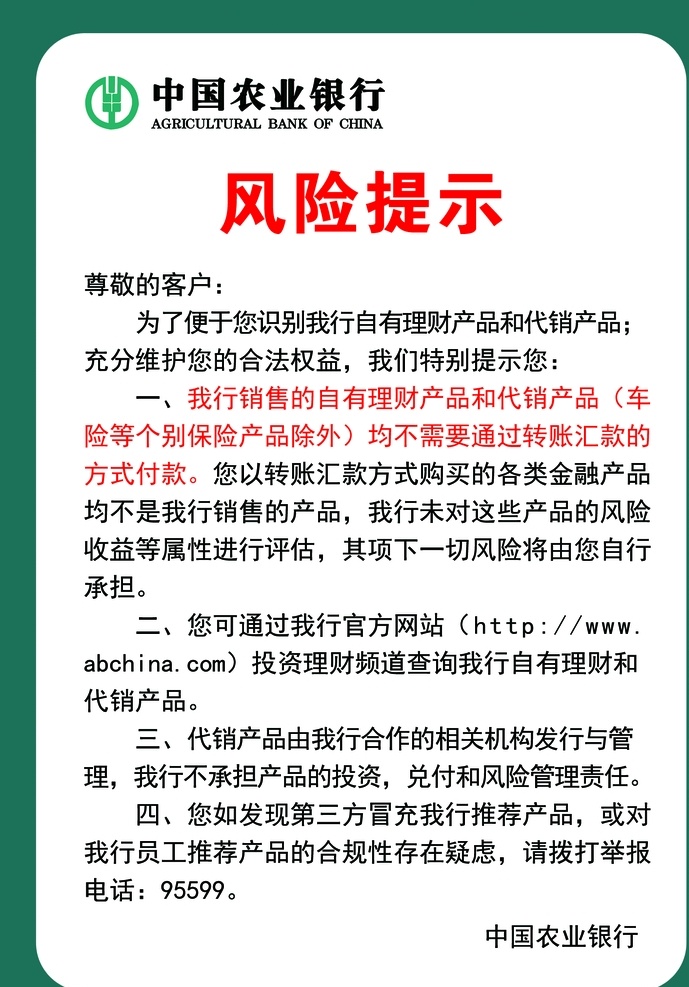 中国农业银行
AGRICULTURAL BANK OF CHINA

风险提示

尊敬的客户：

为了便于您识别我行自有理财产品和代销产品；充分维护您的合法权益，我们特别提示您：

一、我行销售的自有理财产品和代销产品（车险等个别保险产品除外）均不需要通过转账汇款的方式付款。您以转账汇款方式购买的各类金融产品均不是我行销售的产品，我行未对这些产品的风险收益等属性进行评估，其项下一切风险将由您自行承担。

二、您可通过我行官方网站（http://www.abchina.com）投资理财频道查询我行自有理财和代销产品。

三、代销产品由我行合作的相关机构发行与管理，我行不承担产品的投资，兑付和风险管理责任。

四、您如发现第三方冒充我行推荐产品，或对我行员工推荐产品的合规性存在疑虑，请拨打举报电话：95599。

中国农业银行